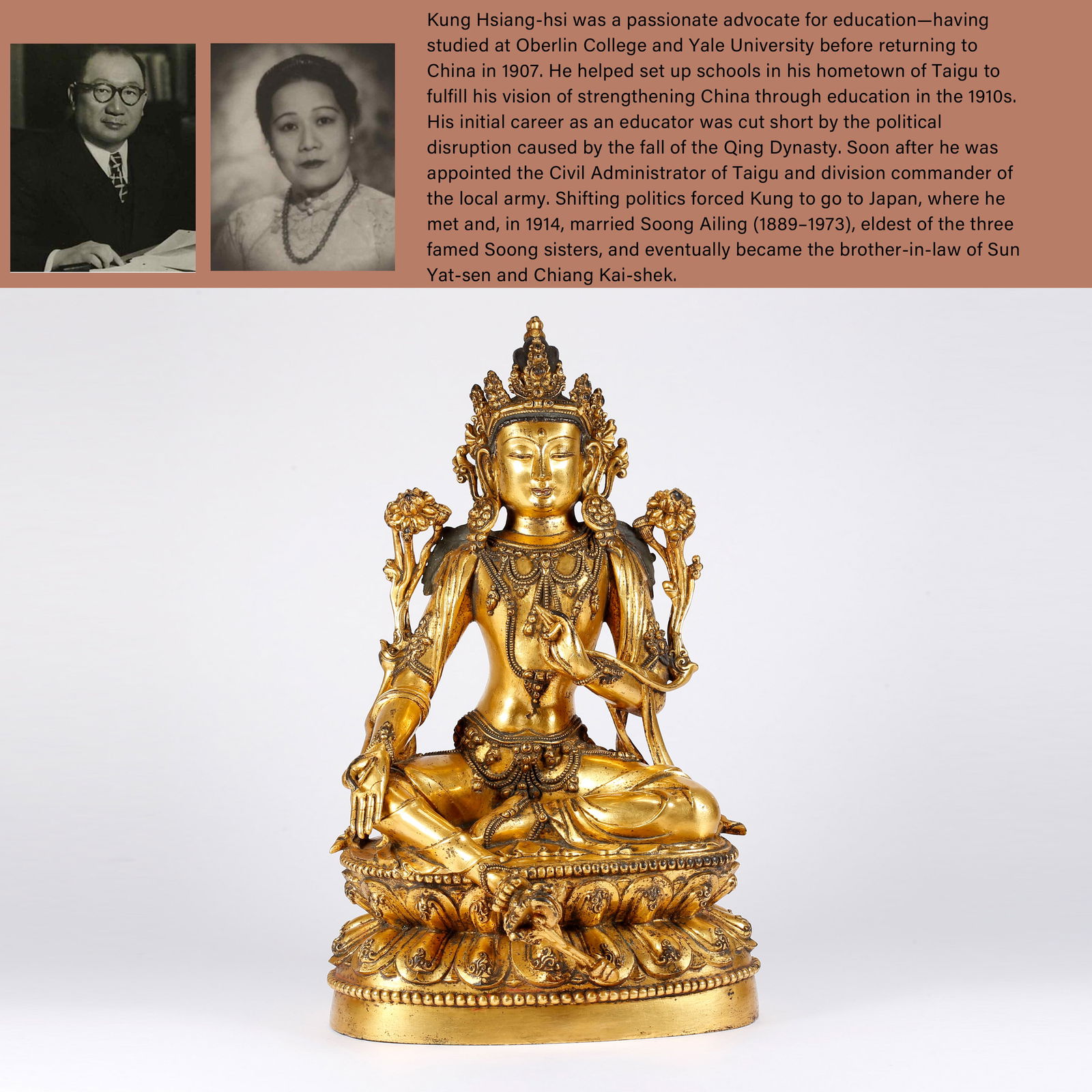 Kung Hsiang-hsi was a passionate advocate for education—having studied at Oberlin College and Yale University before returning to China in 1907. He helped set up schools in his hometown of Taigu to fulfill his vision of strengthening China through education in the 1910s. His initial career as an educator was cut short by the political disruption caused by the fall of the Qing Dynasty. Soon after he was appointed the Civil Administrator of Taigu and division commander of the local army. Shifting politics forced Kung to go to Japan, where he met and, in 1914, married Soong Ailing (1889–1973), eldest of the three famed Soong sisters, and eventually became the brother-in-law of Sun Yat-sen and Chiang Kai-shek.